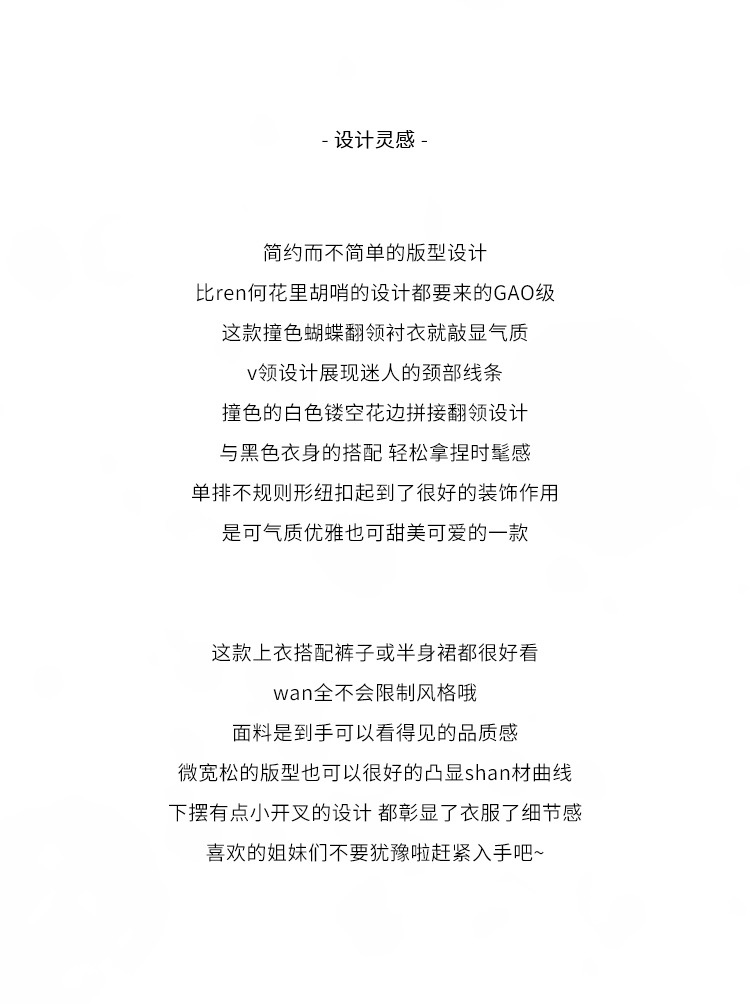 - 设计灵感 -

简约而不简单的版型设计
比ren何花里胡哨的设计都要来的GAO级
这款撞色蝴蝶翻领衬衣就敲显气质
v领设计展现迷人的颈部线条
撞色的白色镂空花边拼接翻领设计
与黑色衣身的搭配 轻松拿捏时髦感
单排不规则形纽扣起到了很好的装饰作用
是可气质优雅也可甜美可爱的一款

这款上衣搭配裤子或半身裙都很好看
wan全不会限制风格哦
面料是到手可以看得见的品质感
微宽松的版型也可以很好的凸显shan材曲线
下摆有点小开叉的设计 都彰显了衣服了细节感
喜欢的姐妹们不要犹豫啦赶紧入手吧~